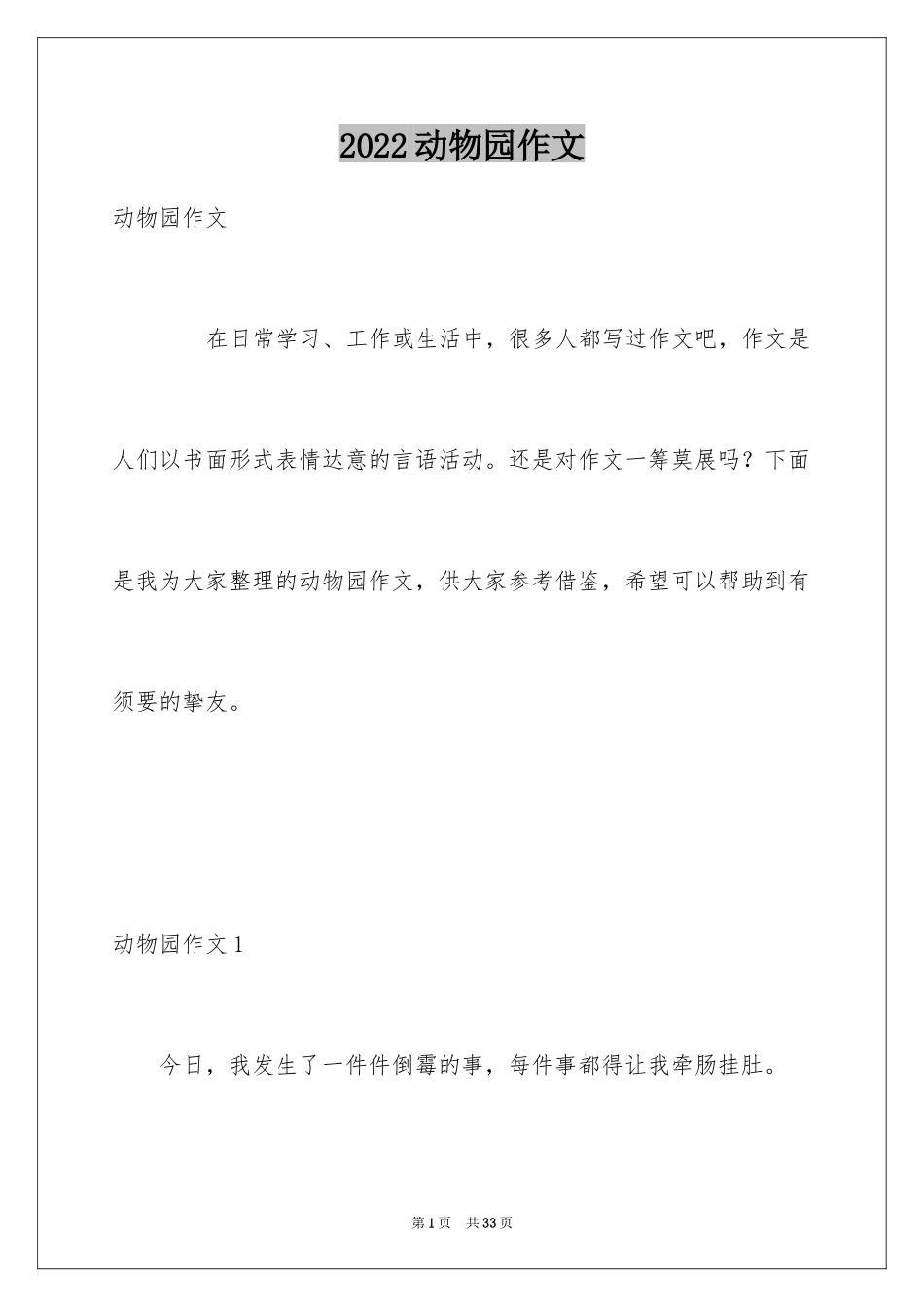 2022动物园作文

动物园作文

在日常学习、工作或生活中，很多人都写过作文吧，作文是人们以书面形式表情达意的言语活动。还是对作文一筹莫展吗？下面是我为大家整理的动物园作文，供大家参考借鉴，希望可以帮助到有须要的挚友。

动物园作文1

今日，我发生了一件件倒霉的事，每件事都得让我牵肠挂肚。

第1页 共33页